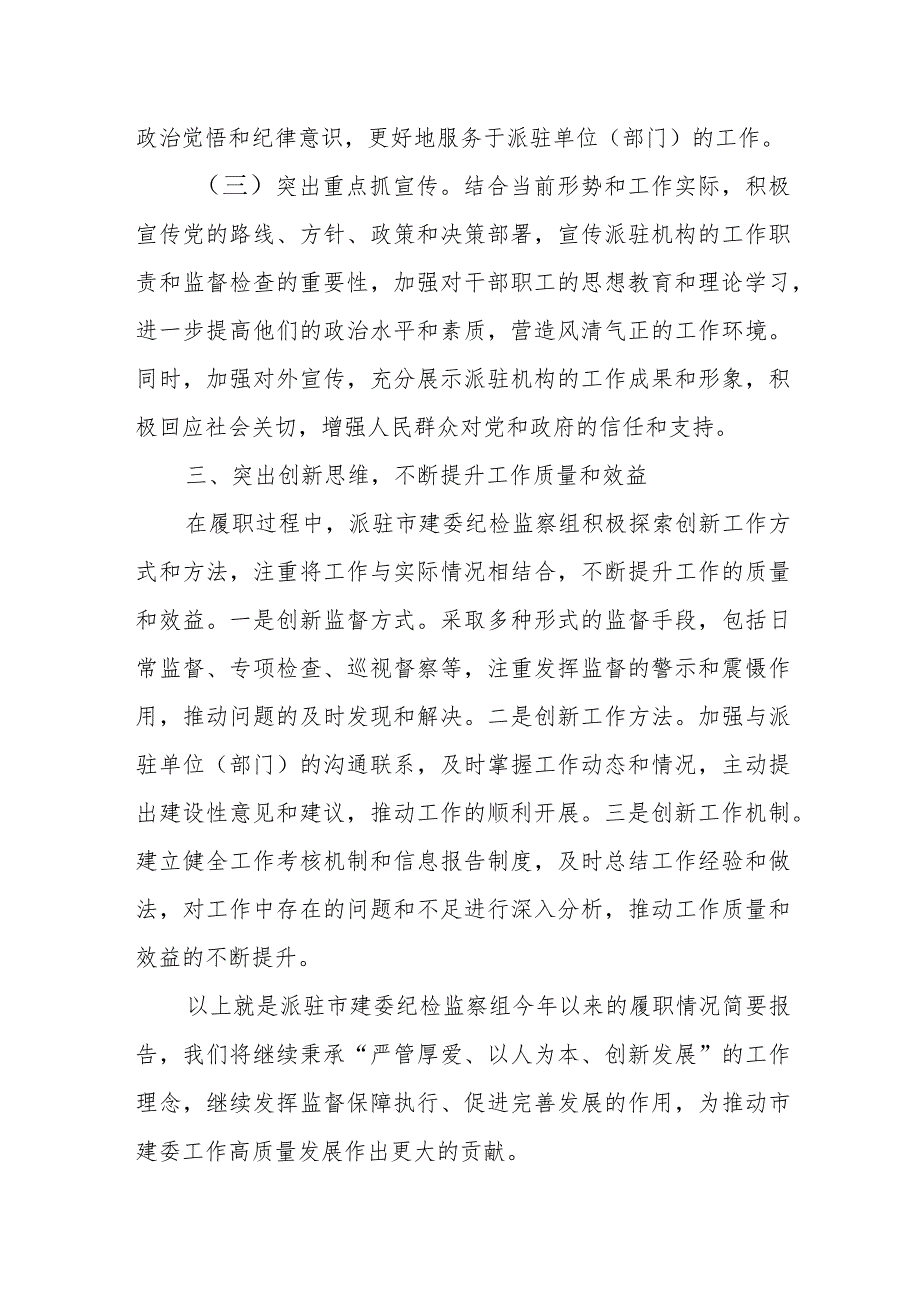 政治觉悟和纪律意识，更好地服务于派驻单位（部门）的工作。

（三）突出重点抓宣传。结合当前形势和工作实际，积极宣传党的路线、方针、政策和决策部署，宣传派驻机构的工作职责和监督检查的重要性，加强对干部职工的思想教育和理论学习，进一步提高他们的政治水平和素质，营造风清气正的工作环境。同时，加强对外宣传，充分展示派驻机构的工作成果和形象，积极回应社会关切，增强人民群众对党和政府的信任和支持。

三、突出创新思维，不断提升工作质量和效益

在履职过程中，派驻市建委纪检监察组积极探索创新工作方式和方法，注重将工作与实际情况相结合，不断提升工作的质量和效益。一是创新监督方式。采取多种形式的监督手段，包括日常监督、专项检查、巡视督察等，注重发挥监督的警示和震慑作用，推动问题的及时发现和解决。二是创新工作方法。加强与派驻单位（部门）的沟通联系，及时掌握工作动态和情况，主动提出建设性意见和建议，推动工作的顺利开展。三是创新工作机制。建立健全工作考核机制和信息报告制度，及时总结工作经验和做法，对工作中存在的问题和不足进行深入分析，推动工作质量和效益的不断提升。

以上就是派驻市建委纪检监察组今年以来的履职情况简要报告，我们将继续秉承“严管厚爱、以人为本、创新发展”的工作理念，继续发挥监督保障执行、促进完善发展的作用，为推动市建委工作高质量发展作出更大的贡献。